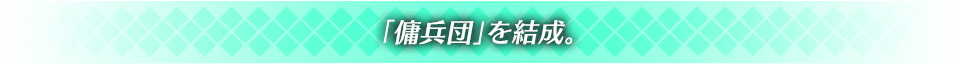 「傭兵団」を結成。